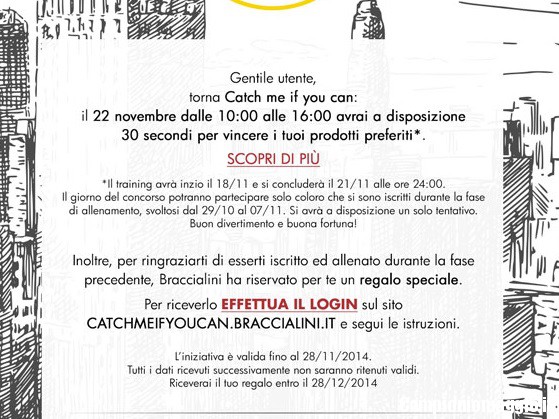 Gentile utente,
torna Catch me if you can:
il 22 novembre dalle 10:00 alle 16:00 avrai a disposizione 30 secondi per vincere i tuoi prodotti preferiti*.

SCOPRI DI PIÙ

*Il training avrà inzio il 18/11 e si concluderà il 21/11 alle ore 24:00. Il giorno del concorso potranno partecipare solo coloro che si sono iscritti durante la fase di allenamento, svoltosi dal 29/10 al 07/11. Si avrà a disposizione un solo tentativo. Buon divertimento e buona fortuna!

Inoltre, per ringraziarti di esserti iscritto ed allenato durante la fase precedente, Braccialini ha riservato per te un regalo speciale.

Per riceverlo EFFETTUA IL LOGIN sul sito CATCHMEIFYOUCAN.BRACCIALINI.IT e segui le istruzioni.

L'iniziativa è valida fino al 28/11/2014.
Tutti i dati ricevuti successivamente non saranno ritenuti validi.
Riceverai il tuo regalo entro il 28/12/2014